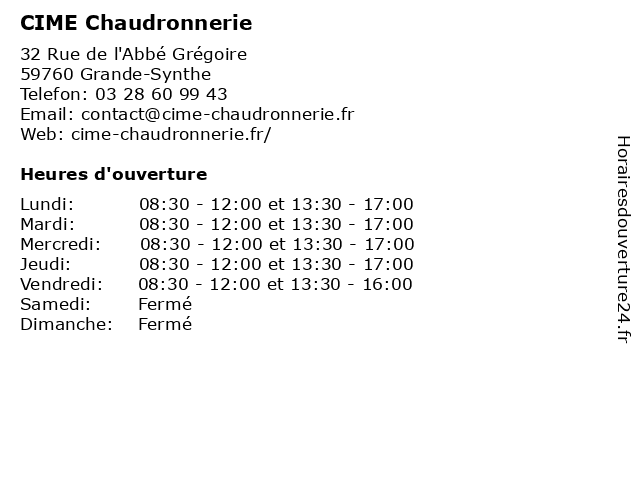 CIME Chaudronnerie

32 Rue de l'Abbé Grégoire
59760 Grande-Synthe
Telefon: 03 28 60 99 43
Email: contact@cime-chaudronnerie.fr
Web: cime-chaudronnerie.fr/

Heures d'ouverture

| | |
|---|---|
| Lundi: | 08:30 - 12:00 et 13:30 - 17:00 |
| Mardi: | 08:30 - 12:00 et 13:30 - 17:00 |
| Mercredi: | 08:30 - 12:00 et 13:30 - 17:00 |
| Jeudi: | 08:30 - 12:00 et 13:30 - 17:00 |
| Vendredi: | 08:30 - 12:00 et 13:30 - 16:00 |
| Samedi: | Fermé |
| Dimanche: | Fermé |

Horairesdouverture24.fr